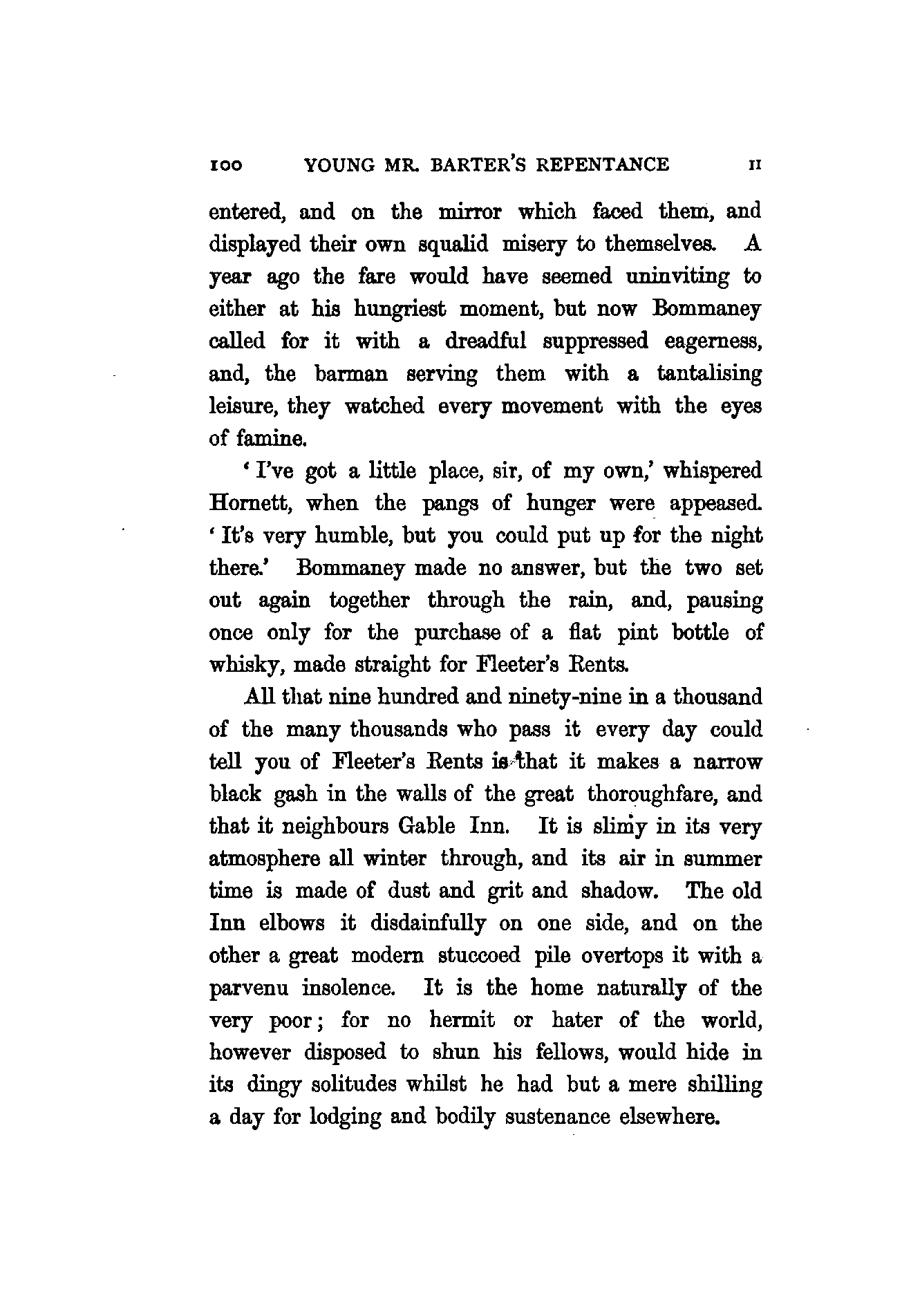 100 YOUNG MR. BARTER'S REPENTANCE II

entered, and on the mirror which faced them, and displayed their own squalid misery to themselves. A year ago the fare would have seemed uninviting to either at his hungriest moment, but now Bommaney called for it with a dreadful suppressed eagerness, and, the barman serving them with a tantalising leisure, they watched every movement with the eyes of famine.

'I've got a little place, sir, of my own,' whispered Hornett, when the pangs of hunger were appeased. 'It's very humble, but you could put up for the night there.' Bommaney made no answer, but the two set out again together through the rain, and, pausing once only for the purchase of a flat pint bottle of whisky, made straight for Fleeter's Rents.

All that nine hundred and ninety-nine in a thousand of the many thousands who pass it every day could tell you of Fleeter's Rents is that it makes a narrow black gash in the walls of the great thoroughfare, and that it neighbours Gable Inn. It is slimy in its very atmosphere all winter through, and its air in summer time is made of dust and grit and shadow. The old Inn elbows it disdainfully on one side, and on the other a great modern stuccoed pile overtops it with a parvenu insolence. It is the home naturally of the very poor; for no hermit or hater of the world, however disposed to shun his fellows, would hide in its dingy solitudes whilst he had but a mere shilling a day for lodging and bodily sustenance elsewhere.